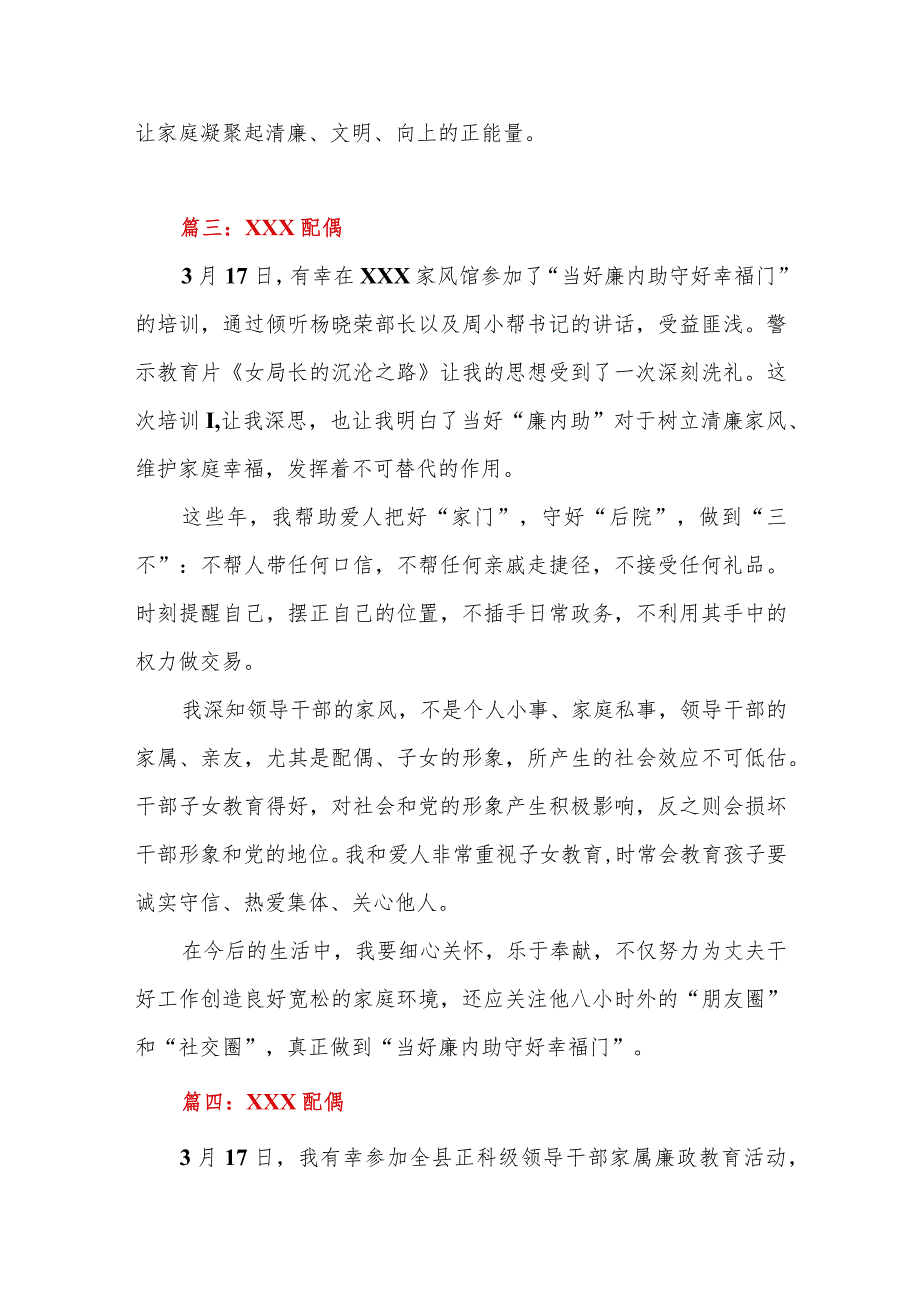 让家庭凝聚起清廉、文明、向上的正能量。

篇三：XXX配偶

3月17日，有幸在XXX家风馆参加了“当好廉内助守好幸福门”的培训，通过倾听杨晓荣部长以及周小帮书记的讲话，受益匪浅。警示教育片《女局长的沉沦之路》让我的思想受到了一次深刻洗礼。这次培训I,让我深思，也让我明白了当好“廉内助”对于树立清廉家风、维护家庭幸福，发挥着不可替代的作用。

这些年，我帮助爱人把好“家门”，守好“后院”，做到“三不”：不帮人带任何口信，不帮任何亲戚走捷径，不接受任何礼品。时刻提醒自己，摆正自己的位置，不插手日常政务，不利用其手中的权力做交易。

我深知领导干部的家风，不是个人小事、家庭私事，领导干部的家属、亲友，尤其是配偶、子女的形象，所产生的社会效应不可低估。干部子女教育得好，对社会和党的形象产生积极影响，反之则会损坏干部形象和党的地位。我和爱人非常重视子女教育，时常会教育孩子要诚实守信、热爱集体、关心他人。

在今后的生活中，我要细心关怀，乐于奉献，不仅努力为丈夫干好工作创造良好宽松的家庭环境，还应关注他八小时外的“朋友圈”和“社交圈”，真正做到“当好廉内助守好幸福门”。

篇四：XXX配偶

3月17日，我有幸参加全县正科级领导干部家属廉政教育活动，